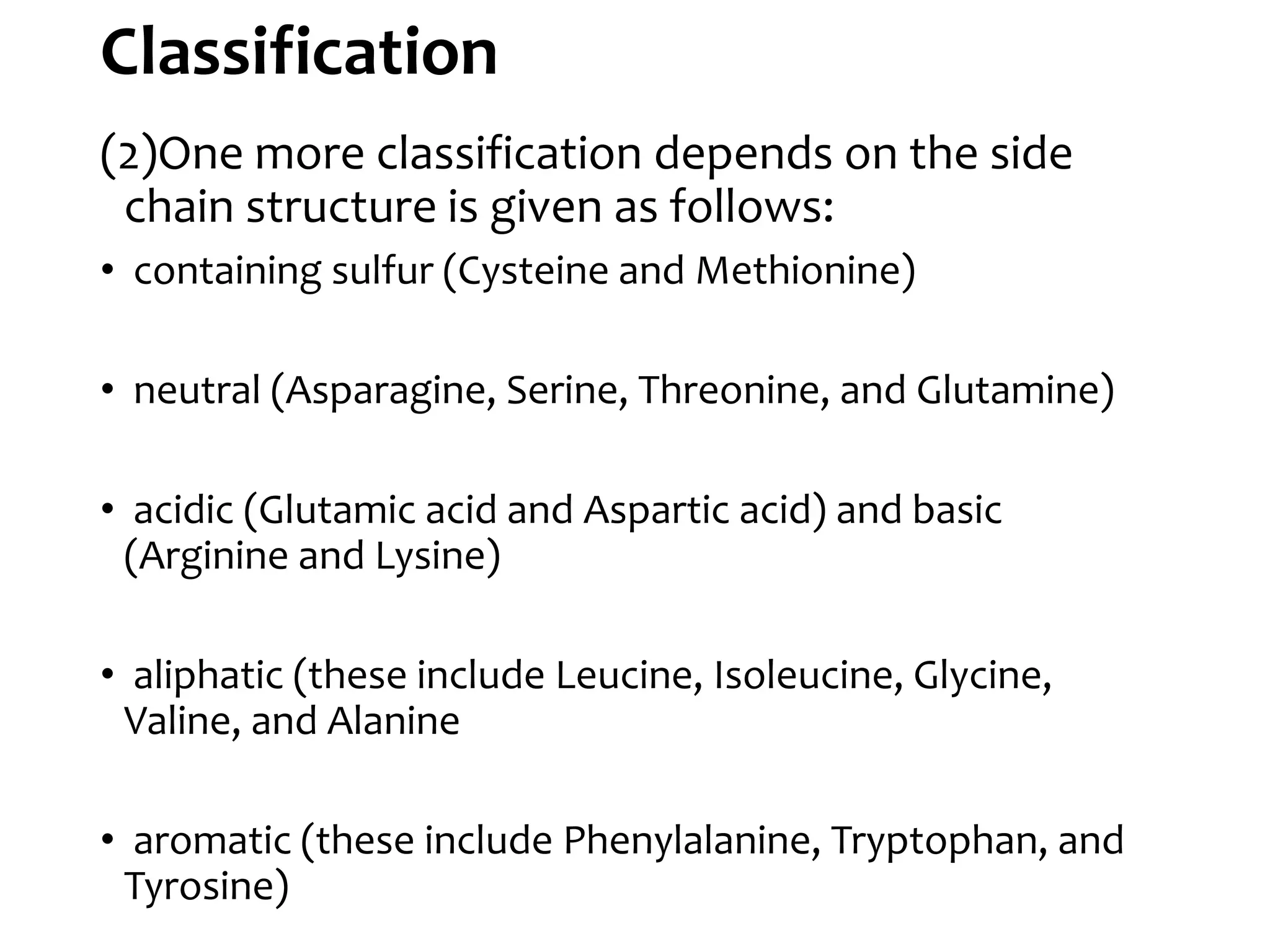 Classification

(2)One more classification depends on the side chain structure is given as follows:

• containing sulfur (Cysteine and Methionine)

• neutral (Asparagine, Serine, Threonine, and Glutamine)

• acidic (Glutamic acid and Aspartic acid) and basic (Arginine and Lysine)

• aliphatic (these include Leucine, Isoleucine, Glycine, Valine, and Alanine

• aromatic (these include Phenylalanine, Tryptophan, and Tyrosine)